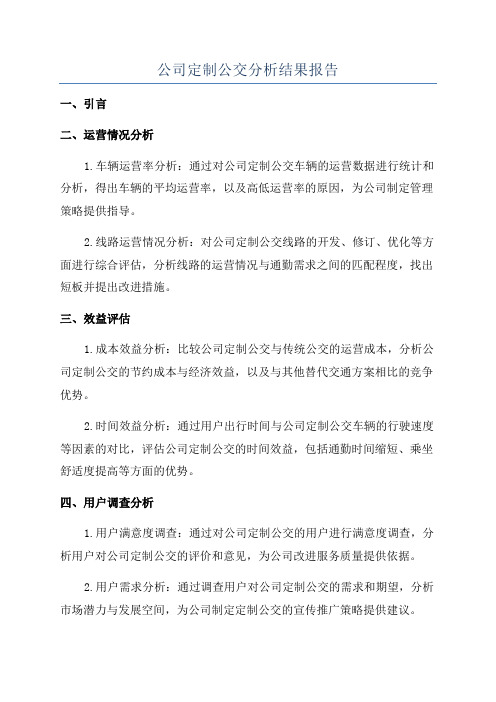 公司定制公交分析结果报告

一、引言

二、运营情况分析

1.车辆运营率分析：通过对公司定制公交车辆的运营数据进行统计和分析，得出车辆的平均运营率，以及高低运营率的原因，为公司制定管理策略提供指导。

2.线路运营情况分析：对公司定制公交线路的开发、修订、优化等方面进行综合评估，分析线路的运营情况与通勤需求之间的匹配程度，找出短板并提出改进措施。

三、效益评估

1.成本效益分析：比较公司定制公交与传统公交的运营成本，分析公司定制公交的节约成本与经济效益，以及与其他替代交通方案相比的竞争优势。

2.时间效益分析：通过用户出行时间与公司定制公交车辆的行驶速度等因素的对比，评估公司定制公交的时间效益，包括通勤时间缩短、乘坐舒适度提高等方面的优势。

四、用户调查分析

1.用户满意度调查：通过对公司定制公交的用户进行满意度调查，分析用户对公司定制公交的评价和意见，为公司改进服务质量提供依据。

2.用户需求分析：通过调查用户对公司定制公交的需求和期望，分析市场潜力与发展空间，为公司制定定制公交的宣传推广策略提供建议。